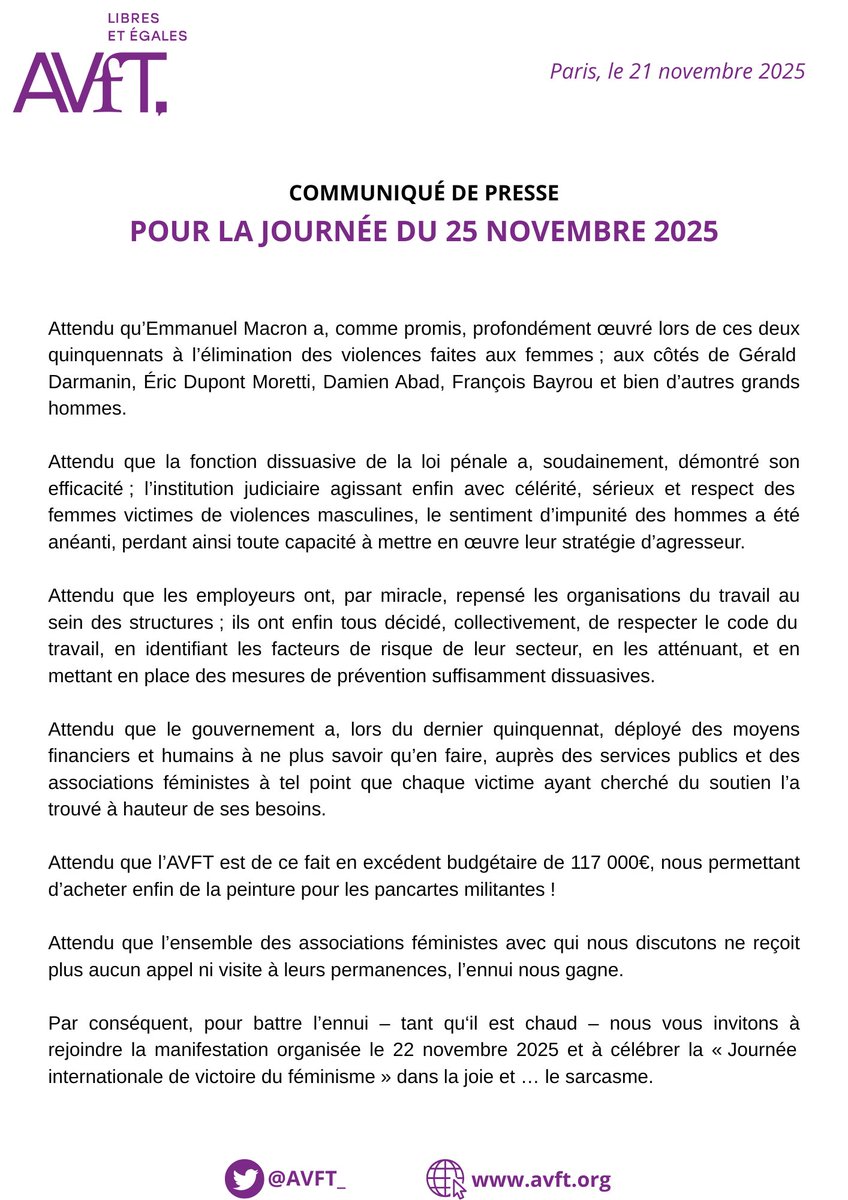 LIBRES
ET ÉGALES
AVFT.

Paris, le 21 novembre 2025

COMMUNIQUÉ DE PRESSE
POUR LA JOURNÉE DU 25 NOVEMBRE 2025

Attendu qu'Emmanuel Macron a, comme promis, profondément œuvré lors de ces deux quinquennats à l'élimination des violences faites aux femmes ; aux côtés de Gérald Darmanin, Éric Dupont Moretti, Damien Abad, François Bayrou et bien d'autres grands hommes.

Attendu que la fonction dissuasive de la loi pénale a, soudainement, démontré son efficacité ; l'institution judiciaire agissant enfin avec célérité, sérieux et respect des femmes victimes de violences masculines, le sentiment d'impunité des hommes a été anéanti, perdant ainsi toute capacité à mettre en œuvre leur stratégie d'agresseur.

Attendu que les employeurs ont, par miracle, repensé les organisations du travail au sein des structures ; ils ont enfin tous décidé, collectivement, de respecter le code du travail, en identifiant les facteurs de risque de leur secteur, en les atténuant, et en mettant en place des mesures de prévention suffisamment dissuasives.

Attendu que le gouvernement a, lors du dernier quinquennat, déployé des moyens financiers et humains à ne plus savoir qu'en faire, auprès des services publics et des associations féministes à tel point que chaque victime ayant cherché du soutien l'a trouvé à hauteur de ses besoins.

Attendu que l'AVFT est de ce fait en excédent budgétaire de 117 000€, nous permettant d'acheter enfin de la peinture pour les pancartes militantes !

Attendu que l'ensemble des associations féministes avec qui nous discutons ne reçoit plus aucun appel ni visite à leurs permanences, l'ennui nous gagne.

Par conséquent, pour battre l'ennui – tant qu'il est chaud – nous vous invitons à rejoindre la manifestation organisée le 22 novembre 2025 et à célébrer la « Journée internationale de victoire du féminisme » dans la joie et … le sarcasme.

@AVFT_ www.avft.org